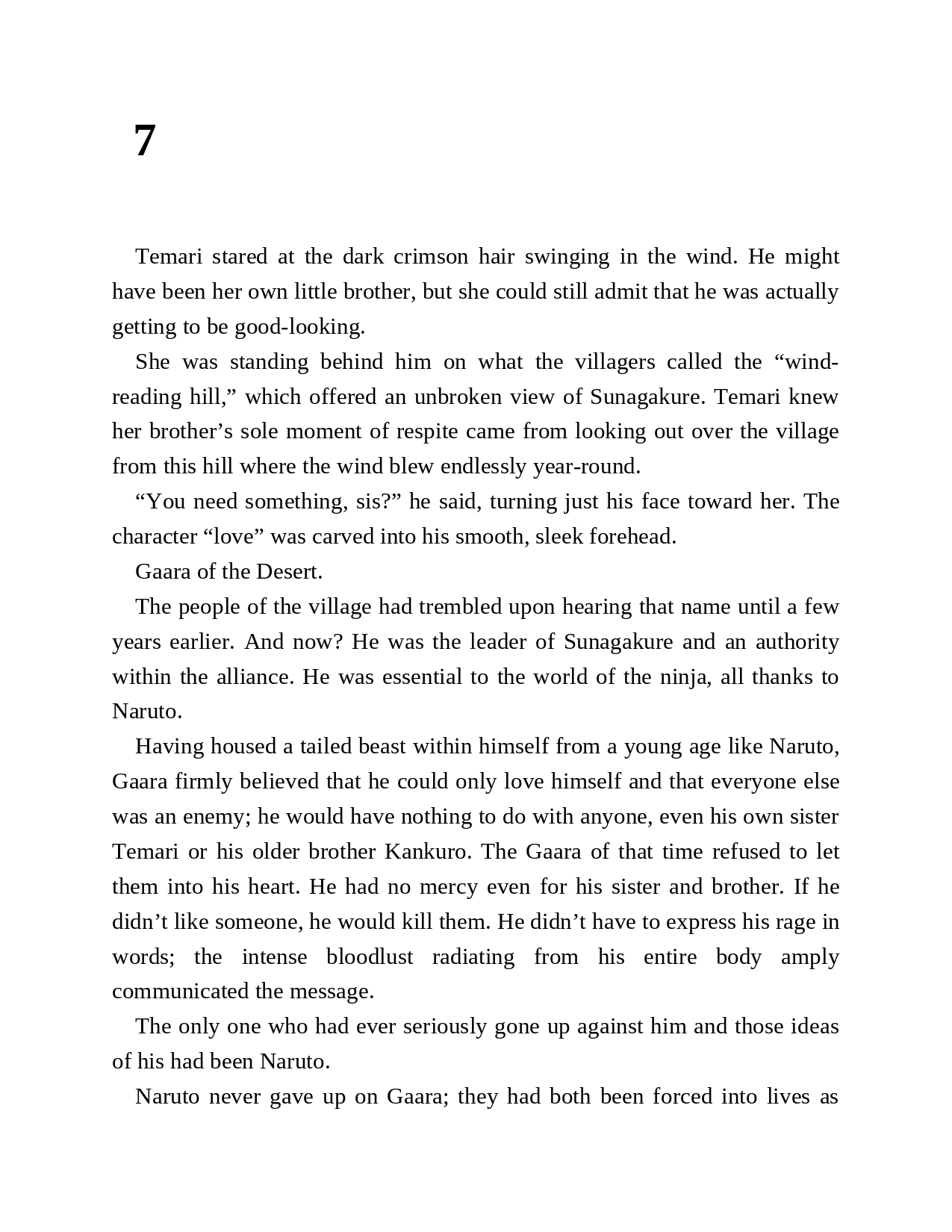 7

Temari stared at the dark crimson hair swinging in the wind. He might have been her own little brother, but she could still admit that he was actually getting to be good-looking.

She was standing behind him on what the villagers called the “wind-reading hill,” which offered an unbroken view of Sunagakure. Temari knew her brother’s sole moment of respite came from looking out over the village from this hill where the wind blew endlessly year-round.

“You need something, sis?” he said, turning just his face toward her. The character “love” was carved into his smooth, sleek forehead.

Gaara of the Desert.

The people of the village had trembled upon hearing that name until a few years earlier. And now? He was the leader of Sunagakure and an authority within the alliance. He was essential to the world of the ninja, all thanks to Naruto.

Having housed a tailed beast within himself from a young age like Naruto, Gaara firmly believed that he could only love himself and that everyone else was an enemy; he would have nothing to do with anyone, even his own sister Temari or his older brother Kankuro. The Gaara of that time refused to let them into his heart. He had no mercy even for his sister and brother. If he didn’t like someone, he would kill them. He didn’t have to express his rage in words; the intense bloodlust radiating from his entire body amply communicated the message.

The only one who had ever seriously gone up against him and those ideas of his had been Naruto.

Naruto never gave up on Gaara; they had both been forced into lives as